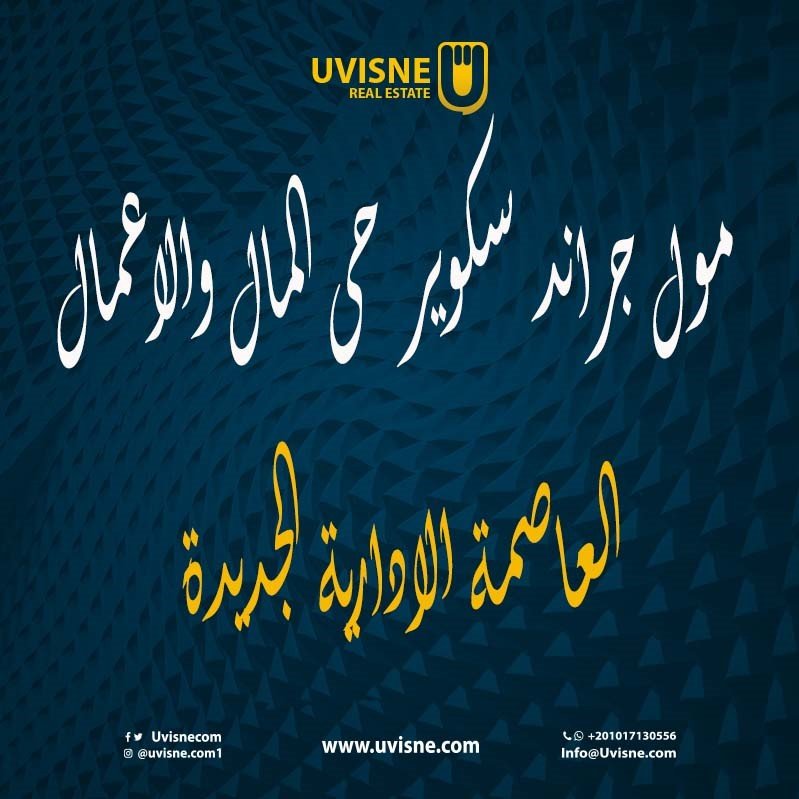 UVISNE
REAL ESTATE

مول جراند سكوير حى المال والاعمال

العاصمة الادارية الجديدة

Uvisnecom
@uvisne.com1

www.uvisne.com

+201017130556
Info@Uvisne.com